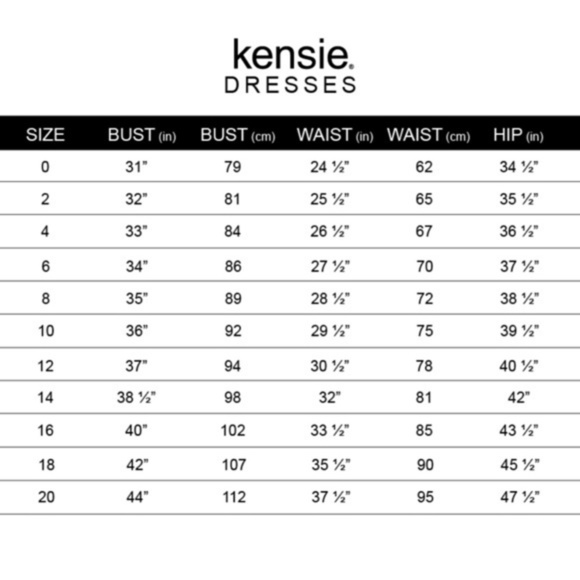 kensie.
DRESSES

| SIZE | BUST (in) | BUST (cm) | WAIST (in) | WAIST (cm) | HIP (in) |
|---|---|---|---|---|---|
| 0 | 31" | 79 | 24 ½" | 62 | 34 ½" |
| 2 | 32" | 81 | 25 ½" | 65 | 35 ½" |
| 4 | 33" | 84 | 26 ½" | 67 | 36 ½" |
| 6 | 34" | 86 | 27 ½" | 70 | 37 ½" |
| 8 | 35" | 89 | 28 ½" | 72 | 38 ½" |
| 10 | 36" | 92 | 29 ½" | 75 | 39 ½" |
| 12 | 37" | 94 | 30 ½" | 78 | 40 ½" |
| 14 | 38 ½" | 98 | 32" | 81 | 42" |
| 16 | 40" | 102 | 33 ½" | 85 | 43 ½" |
| 18 | 42" | 107 | 35 ½" | 90 | 45 ½" |
| 20 | 44" | 112 | 37 ½" | 95 | 47 ½" |